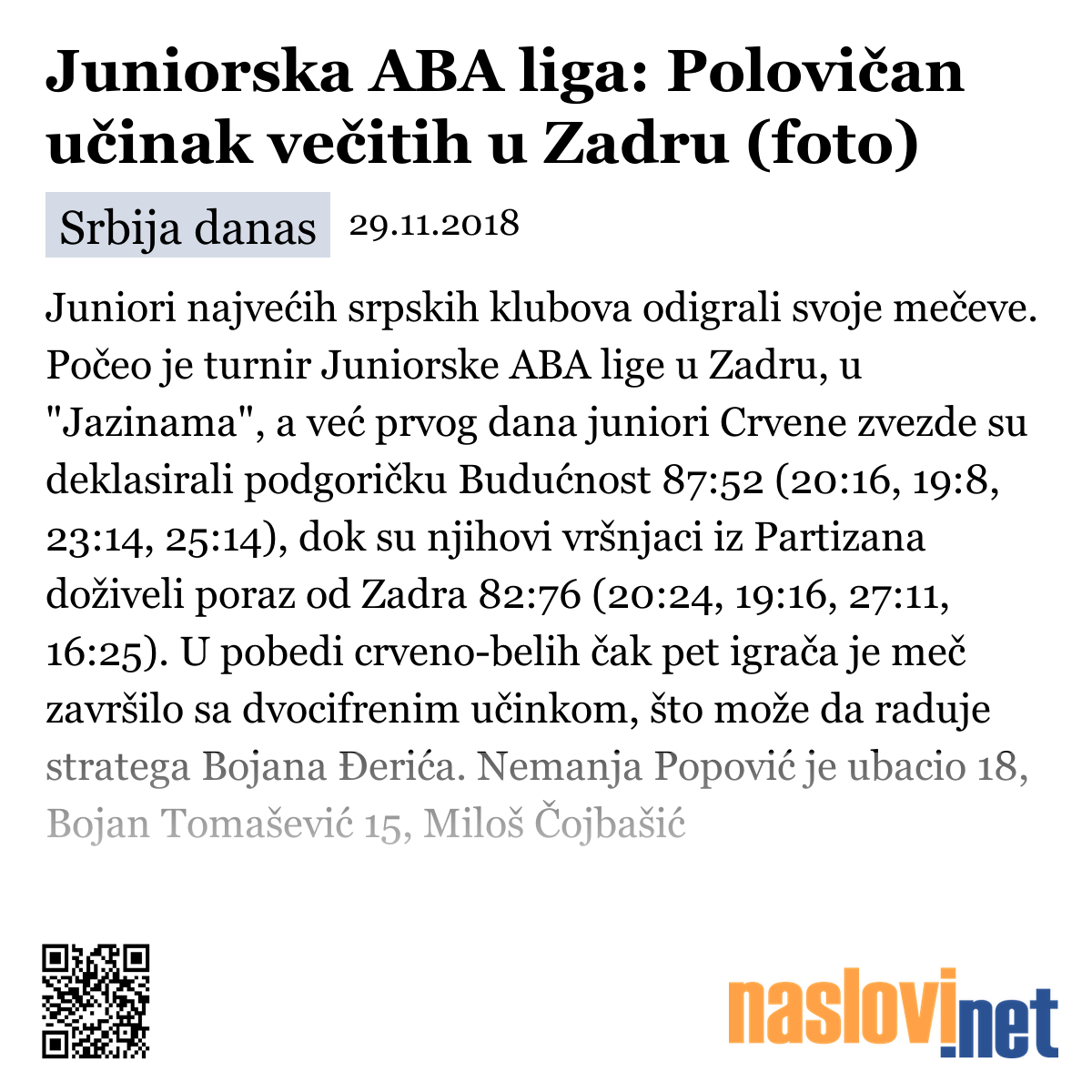 Juniorska ABA liga: Polovičan učinak večitih u Zadru (foto)

Srbija danas 29.11.2018

Juniori najvećih srpskih klubova odigrali svoje mečeve. Počeo je turnir Juniorske ABA lige u Zadru, u "Jazinama", a već prvog dana juniori Crvene zvezde su deklasirali podgoričku Budućnost 87:52 (20:16, 19:8, 23:14, 25:14), dok su njihovi vršnjaci iz Partizana doživeli poraz od Zadra 82:76 (20:24, 19:16, 27:11, 16:25). U pobedi crveno-belih čak pet igrača je meč završilo sa dvocifrenim učinkom, što može da raduje stratega Bojana Đerića. Nemanja Popović je ubacio 18, Bojan Tomašević 15, Miloš Čojbašić

naslovi.net